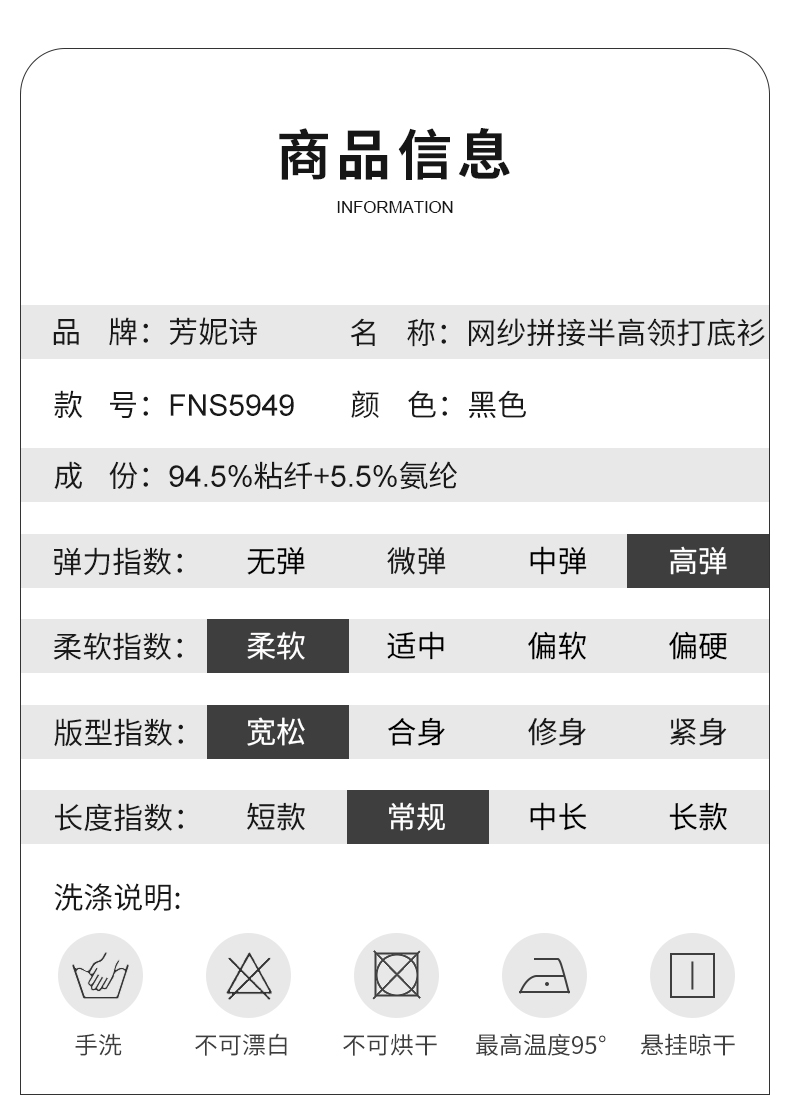 商品信息
INFORMATION

品 牌：芳妮诗 名 称：网纱拼接半高领打底衫

款 号：FNS5949 颜 色：黑色

成 份：94.5%粘纤+5.5%氨纶

弹力指数： 无弹 微弹 中弹 高弹

柔软指数： 柔软 适中 偏软 偏硬

版型指数： 宽松 合身 修身 紧身

长度指数： 短款 常规 中长 长款

洗涤说明:

手洗 不可漂白 不可烘干 最高温度95° 悬挂晾干